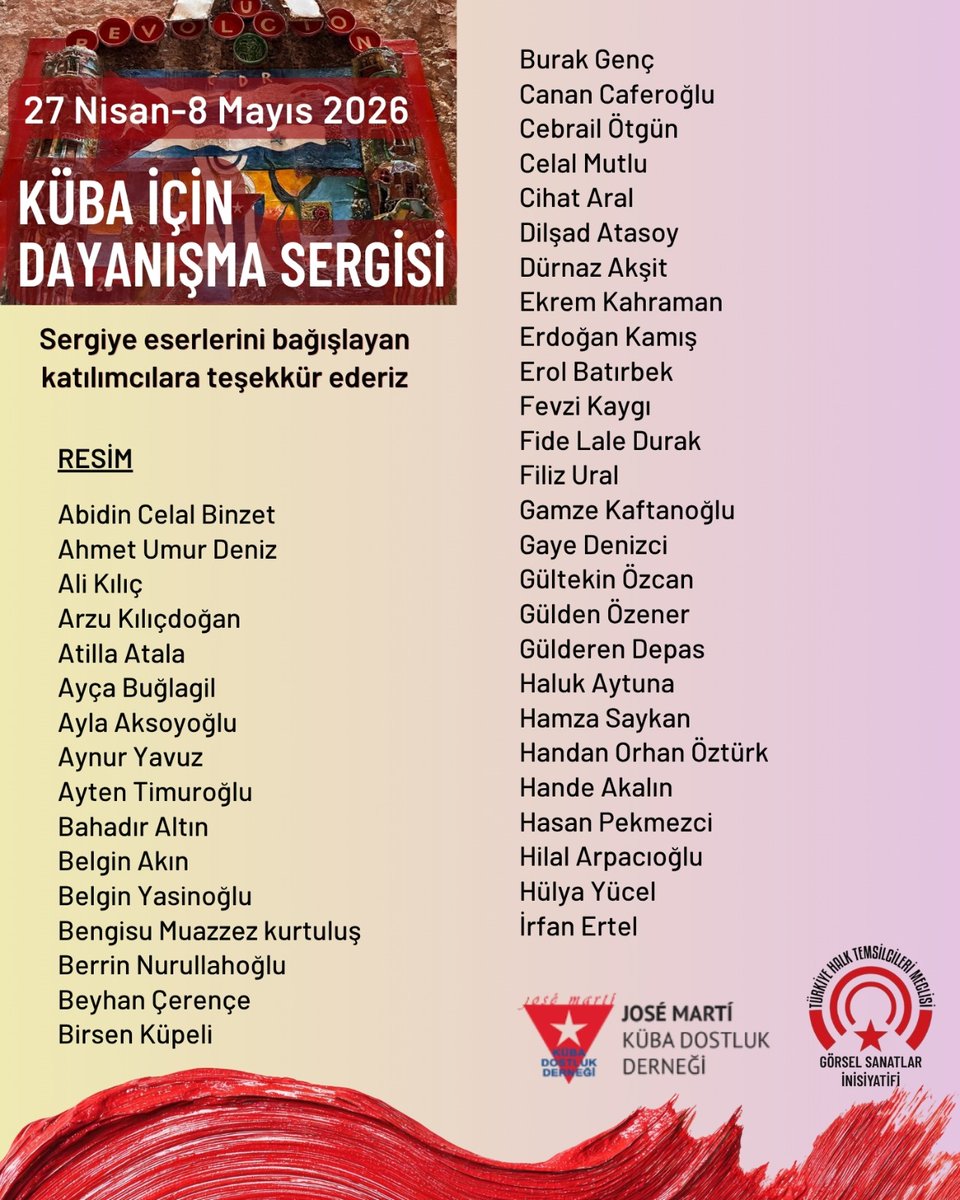 REVOLUCION

CDR

27 Nisan-8 Mayıs 2026

KÜBA İÇİN DAYANIŞMA SERGİSİ

Sergiye eserlerini bağışlayan katılımcılara teşekkür ederiz

RESİM

Abidin Celal Binzet
Ahmet Umur Deniz
Ali Kılıç
Arzu Kılıçdoğan
Atilla Atala
Ayça Buğlagil
Ayla Aksoyoğlu
Aynur Yavuz
Ayten Timuroğlu
Bahadır Altın
Belgin Akın
Belgin Yasinoğlu
Bengisu Muazzez kurtuluş
Berrin Nurullahoğlu
Beyhan Çerençe
Birsen Küpeli

Burak Genç
Canan Caferoğlu
Cebrail Ötgün
Celal Mutlu
Cihat Aral
Dilşad Atasoy
Dürnaz Akşit
Ekrem Kahraman
Erdoğan Kamış
Erol Batırbek
Fevzi Kaygı
Fide Lale Durak
Filiz Ural
Gamze Kaftanoğlu
Gaye Denizci
Gültekin Özcan
Gülden Özener
Gülderen Depas
Haluk Aytuna
Hamza Saykan
Handan Orhan Öztürk
Hande Akalın
Hasan Pekmezci
Hilal Arpacıoğlu
Hülya Yücel
İrfan Ertel

josé martí
KÜBA DOSTLUK DERNEĞİ
JOSÉ MARTÍ
KÜBA DOSTLUK DERNEĞİ

TÜRKİYE HALK TEMSİLCİLERİ MECLİSİ
GÖRSEL SANATLAR İNİSİYATİFİ